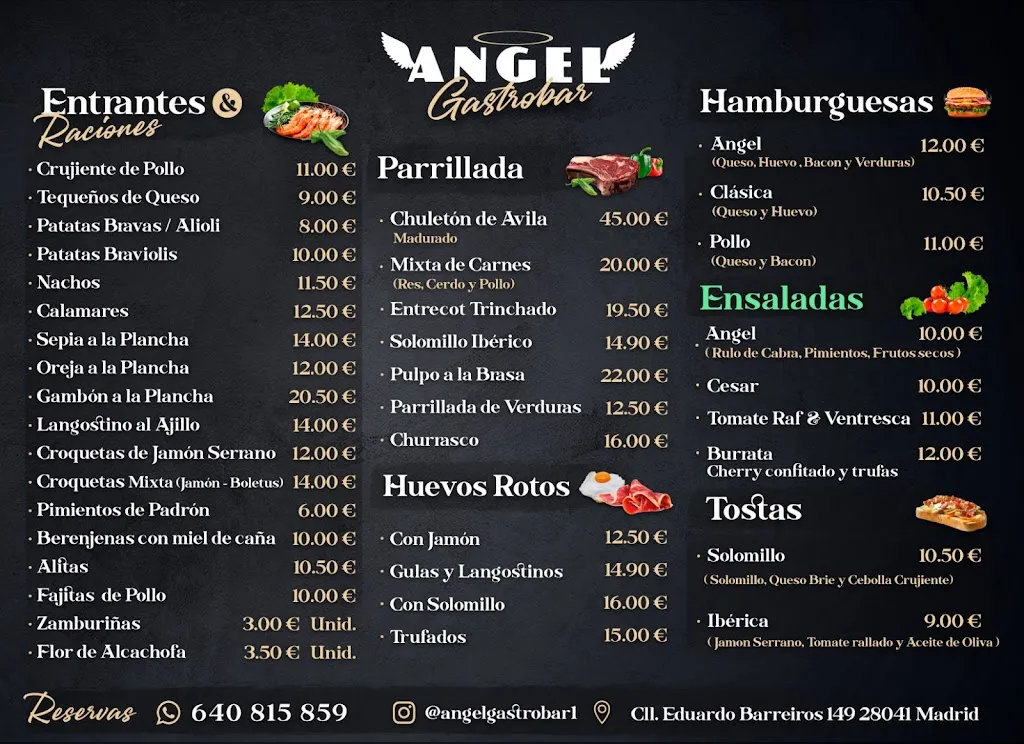 ANGEL
Gastrobar

Entrantes &
Raciones

· Crujiente de Pollo 11.00 €
· Tequeños de Queso 9.00 €
· Patatas Bravas / Alioli 8.00 €
· Patatas Braviolis 10.00 €
· Nachos 11.50 €
· Calamares 12.50 €
· Sepia a la Plancha 14.00 €
· Oreja a la Plancha 12.00 €
· Gambón a la Plancha 20.50 €
· Langostino al Ajillo 14.00 €
· Croquetas de Jamón Serrano 12.00 €
· Croquetas Mixta (Jamón - Boletus) 14.00 €
· Pimientos de Padrón 6.00 €
· Berenjenas con miel de caña 10.00 €
· Alitas 10.50 €
· Fajitas de Pollo 10.00 €
· Zamburiñas 3.00 € Unid.
· Flor de Alcachofa 3.50 € Unid.

Parrillada

· Chuletón de Avila 45.00 €
Madurado
· Mixta de Carnes 20.00 €
(Res, Cerdo y Pollo)
· Entrecot Trinchado 19.50 €
· Solomillo Ibérico 14.90 €
· Pulpo a la Brasa 22.00 €
· Parrillada de Verduras 12.50 €
· Churrasco 16.00 €

Huevos Rotos

· Con Jamón 12.50 €
· Gulas y Langostinos 14.90 €
· Con Solomillo 16.00 €
· Trufados 15.00 €

Hamburguesas

· Angel 12.00 €
(Queso, Huevo , Bacon y Verduras)
· Clásica 10.50 €
(Queso y Huevo)
· Pollo 11.00 €
(Queso y Bacon)

Ensaladas

· Angel 10.00 €
( Rulo de Cabra, Pimientos, Frutos secos )
· Cesar 10.00 €
· Tomate Raf & Ventresca 11.00 €
· Burrata 12.00 €
Cherry confitado y trufas

Tostas

· Solomillo 10.50 €
( Solomillo, Queso Brie y Cebolla Crujiente)
· Ibérica 9.00 €
( Jamon Serrano, Tomate rallado y Aceite de Oliva )

Reservas 640 815 859 @angelgastrobar1 Cll. Eduardo Barreiros 149 28041 Madrid